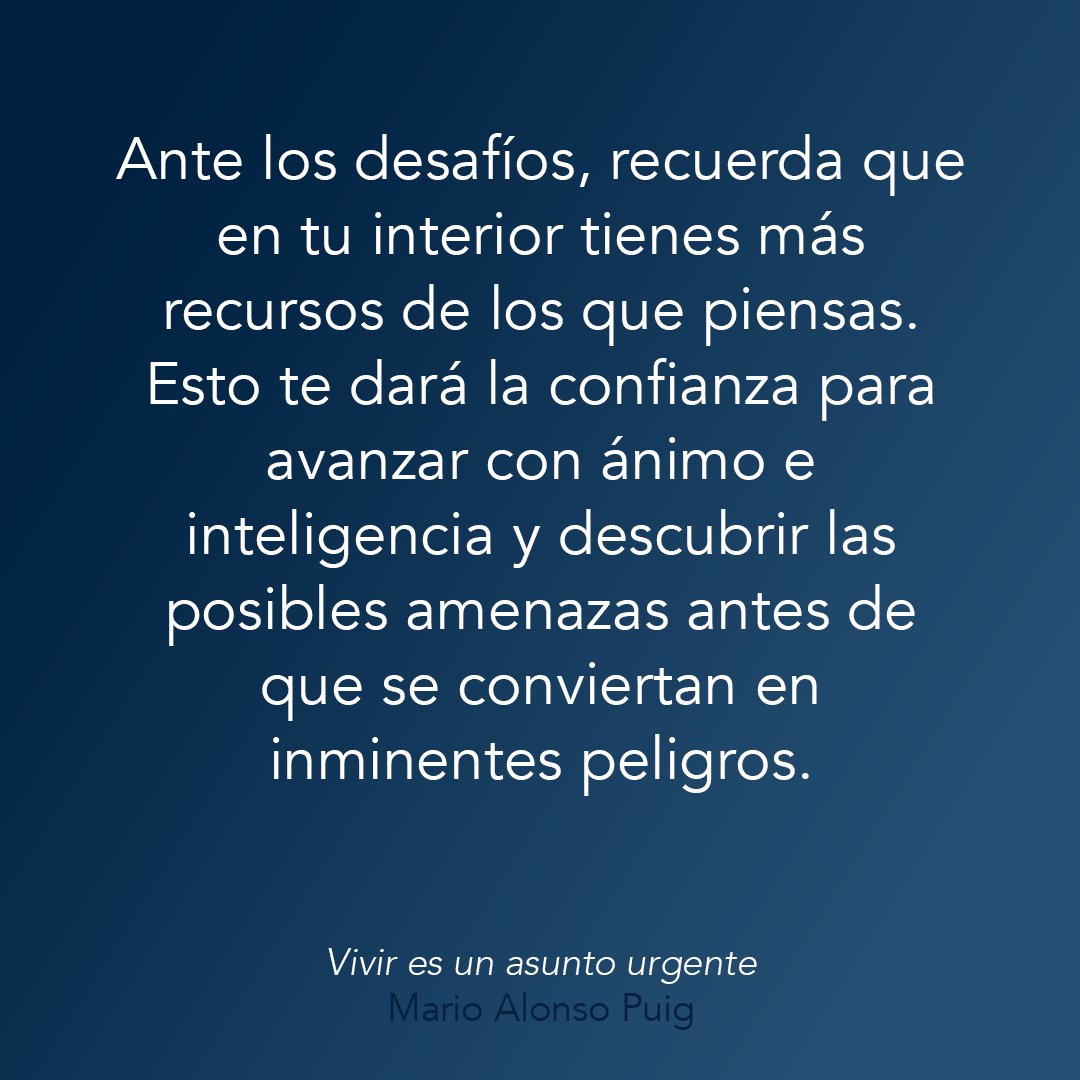 Ante los desafíos, recuerda que en tu interior tienes más recursos de los que piensas. Esto te dará la confianza para avanzar con ánimo e inteligencia y descubrir las posibles amenazas antes de que se conviertan en inminentes peligros.

Vivir es un asunto urgente
Mario Alonso Puig